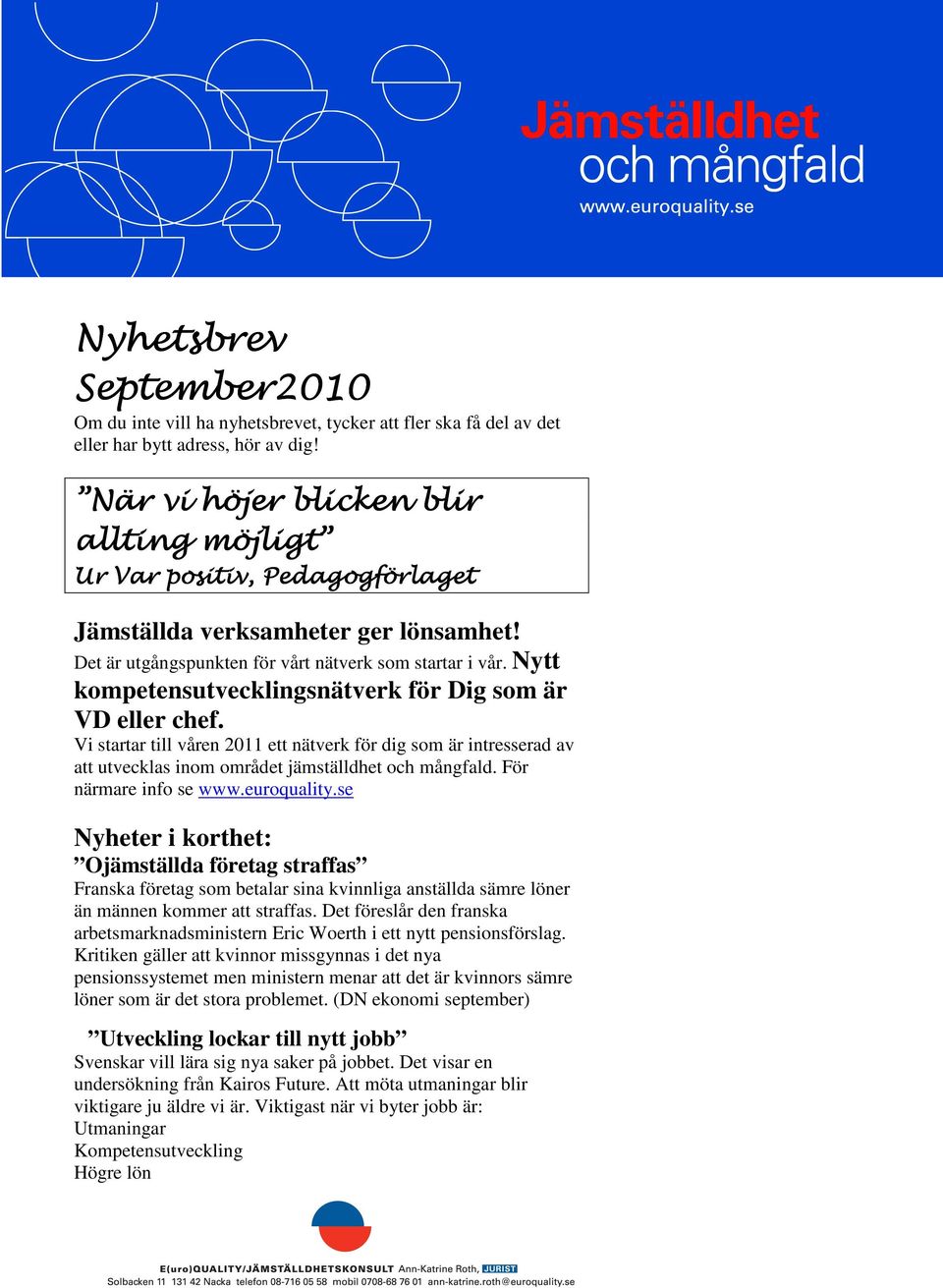 Jämställdhet
och mångfald
www.euroquality.se

Nyhetsbrev
September2010

Om du inte vill ha nyhetsbrevet, tycker att fler ska få del av det eller har bytt adress, hör av dig!

”När vi höjer blicken blir allting möjligt”
Ur Var positiv, Pedagogförlaget

Jämställda verksamheter ger lönsamhet!
Det är utgångspunkten för vårt nätverk som startar i vår. Nytt kompetensutvecklingsnätverk för Dig som är VD eller chef.
Vi startar till våren 2011 ett nätverk för dig som är intresserad av att utvecklas inom området jämställdhet och mångfald. För närmare info se www.euroquality.se

Nyheter i korthet:
”Ojämställda företag straffas”
Franska företag som betalar sina kvinnliga anställda sämre löner än männen kommer att straffas. Det föreslår den franska arbetsmarknadsministern Eric Woerth i ett nytt pensionsförslag. Kritiken gäller att kvinnor missgynnas i det nya pensionssystemet men ministern menar att det är kvinnors sämre löner som är det stora problemet. (DN ekonomi september)

”Utveckling lockar till nytt jobb”
Svenskar vill lära sig nya saker på jobbet. Det visar en undersökning från Kairos Future. Att möta utmaningar blir viktigare ju äldre vi är. Viktigast när vi byter jobb är:
Utmaningar
Kompetensutveckling
Högre lön

E(uro)QUALITY/JÄMSTÄLLDHETSKONSULT Ann-Katrine Roth, JURIST
Solbacken 11 131 42 Nacka telefon 08-716 05 58 mobil 0708-68 76 01 ann-katrine.roth@euroquality.se